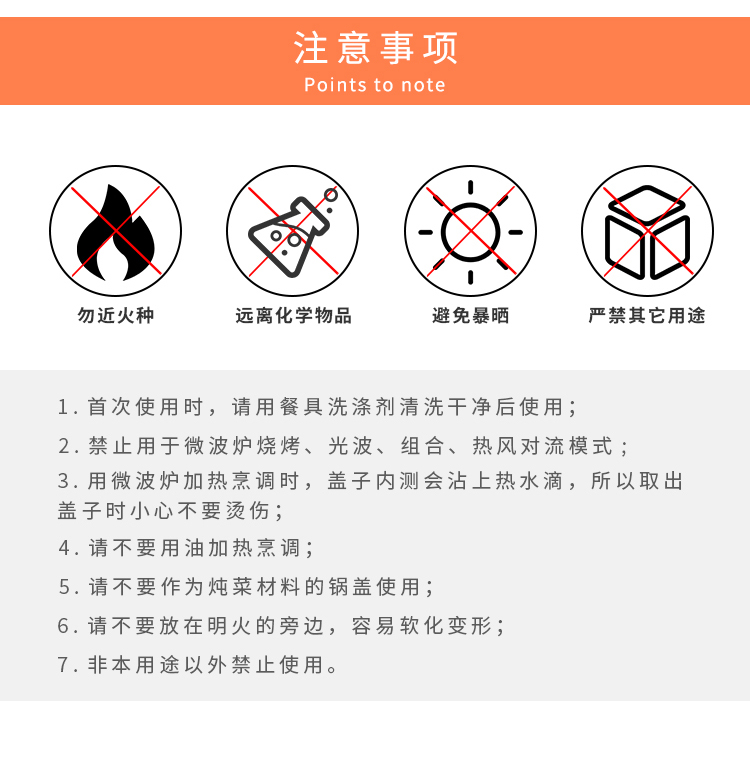 注意事项
Points to note

勿近火种

远离化学物品

避免暴晒

严禁其它用途

1. 首次使用时，请用餐具洗涤剂清洗干净后使用；

2. 禁止用于微波炉烧烤、光波、组合、热风对流模式；

3. 用微波炉加热烹调时，盖子内测会沾上热水滴，所以取出盖子时小心不要烫伤；

4. 请不要用油加热烹调；

5. 请不要作为炖菜材料的锅盖使用；

6. 请不要放在明火的旁边，容易软化变形；

7. 非本用途以外禁止使用。